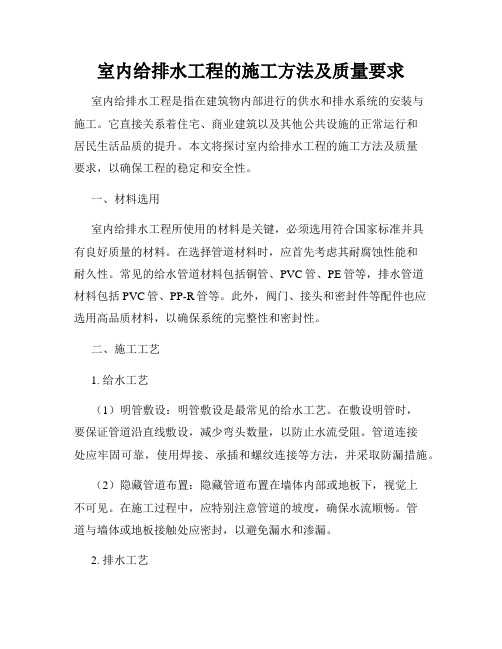 室内给排水工程的施工方法及质量要求

室内给排水工程是指在建筑物内部进行的供水和排水系统的安装与施工。它直接关系着住宅、商业建筑以及其他公共设施的正常运行和居民生活品质的提升。本文将探讨室内给排水工程的施工方法及质量要求，以确保工程的稳定和安全性。

一、材料选用

室内给排水工程所使用的材料是关键，必须选用符合国家标准并具有良好质量的材料。在选择管道材料时，应首先考虑其耐腐蚀性能和耐久性。常见的给水管道材料包括铜管、PVC管、PE管等，排水管道材料包括PVC管、PP-R管等。此外，阀门、接头和密封件等配件也应选用高品质材料，以确保系统的完整性和密封性。

二、施工工艺

1. 给水工艺

（1）明管敷设：明管敷设是最常见的给水工艺。在敷设明管时，要保证管道沿直线敷设，减少弯头数量，以防止水流受阻。管道连接处应牢固可靠，使用焊接、承插和螺纹连接等方法，并采取防漏措施。

（2）隐藏管道布置：隐藏管道布置在墙体内部或地板下，视觉上不可见。在施工过程中，应特别注意管道的坡度，确保水流顺畅。管道与墙体或地板接触处应密封，以避免漏水和渗漏。

2. 排水工艺